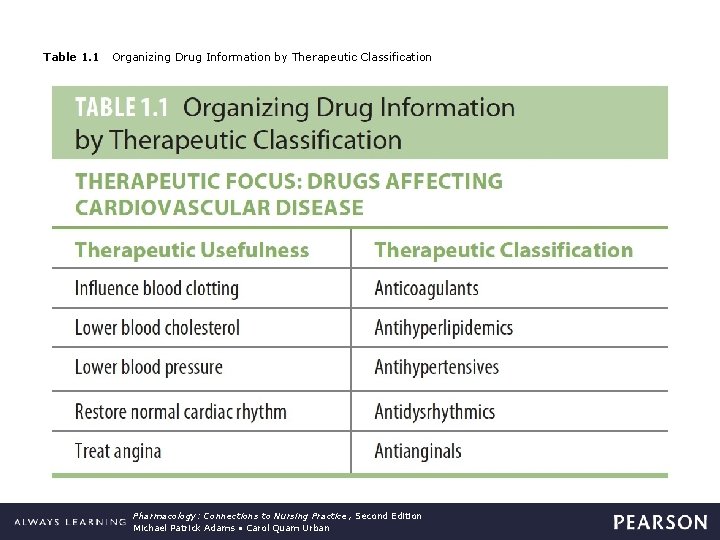 Table 1.1 Organizing Drug Information by Therapeutic Classification

TABLE 1.1 Organizing Drug Information by Therapeutic Classification

THERAPEUTIC FOCUS: DRUGS AFFECTING CARDIOVASCULAR DISEASE

| Therapeutic Usefulness | Therapeutic Classification |
|---|---|
| Influence blood clotting | Anticoagulants |
| Lower blood cholesterol | Antihyperlipidemics |
| Lower blood pressure | Antihypertensives |
| Restore normal cardiac rhythm | Antidysrhythmics |
| Treat angina | Antianginals |

ALWAYS LEARNING
Pharmacology: Connections to Nursing Practice, Second Edition
Michael Patrick Adams • Carol Quam Urban
PEARSON